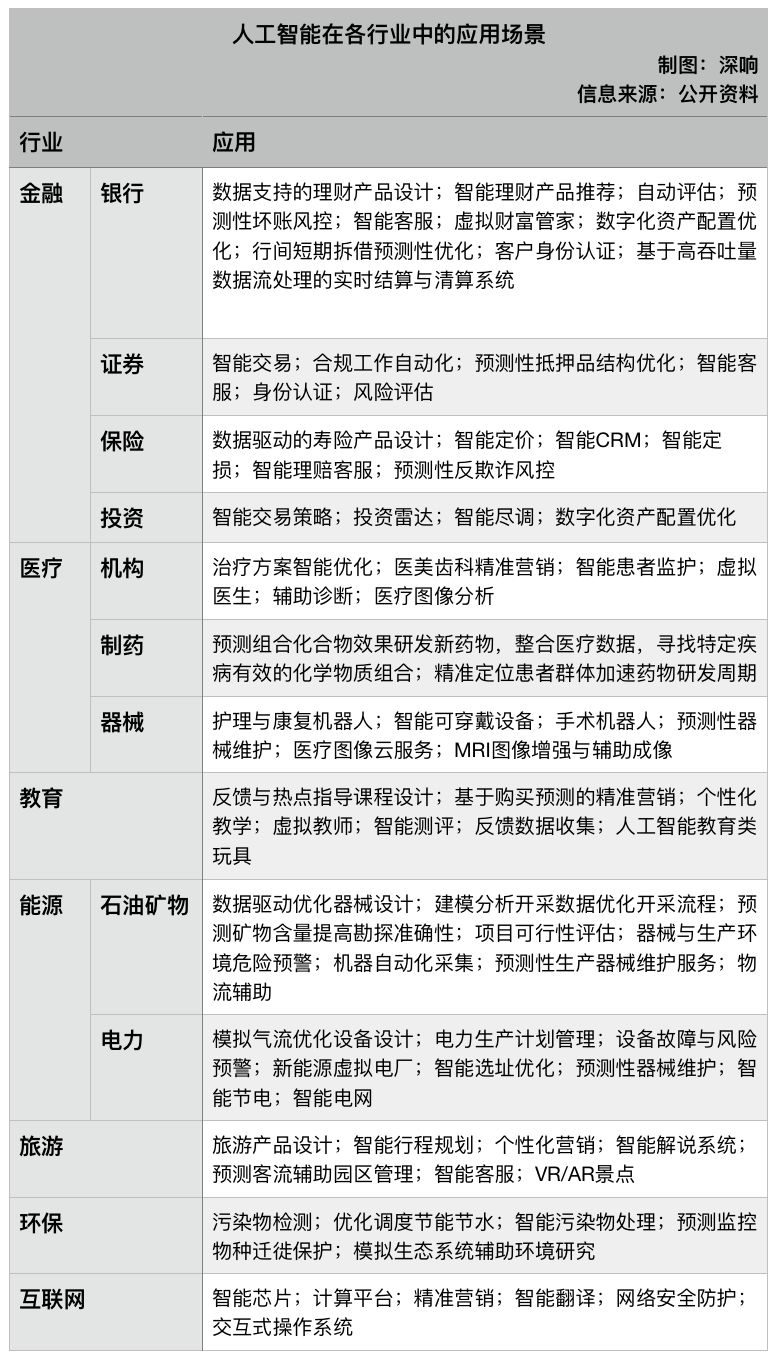 人工智能在各行业中的应用场景

制图：深响

信息来源：公开资料

| 行业 | | 应用 |
|---|---|---|
| 金融 | 银行 | 数据支持的理财产品设计；智能理财产品推荐；自动评估；预测性坏账风控；智能客服；虚拟财富管家；数字化资产配置优化；行间短期拆借预测性优化；客户身份认证；基于高吞吐量数据流处理的实时结算与清算系统 |
| | 证券 | 智能交易；合规工作自动化；预测性抵押品结构优化；智能客服；身份认证；风险评估 |
| | 保险 | 数据驱动的寿险产品设计；智能定价；智能CRM；智能定损；智能理赔客服；预测性反欺诈风控 |
| | 投资 | 智能交易策略；投资雷达；智能尽调；数字化资产配置优化 |
| 医疗 | 机构 | 治疗方案智能优化；医美齿科精准营销；智能患者监护；虚拟医生；辅助诊断；医疗图像分析 |
| | 制药 | 预测组合化合物效果研发新药物，整合医疗数据，寻找特定疾病有效的化学物质组合；精准定位患者群体加速药物研发周期 |
| | 器械 | 护理与康复机器人；智能可穿戴设备；手术机器人；预测性器械维护；医疗图像云服务；MRI图像增强与辅助成像 |
| 教育 | | 反馈与热点指导课程设计；基于购买预测的精准营销；个性化教学；虚拟教师；智能测评；反馈数据收集；人工智能教育类玩具 |
| 能源 | 石油矿物 | 数据驱动优化器械设计；建模分析开采数据优化开采流程；预测矿物含量提高勘探准确性；项目可行性评估；器械与生产环境危险预警；机器自动化采集；预测性生产器械维护服务；物流辅助 |
| | 电力 | 模拟气流优化设备设计；电力生产计划管理；设备故障与风险预警；新能源虚拟电厂；智能选址优化；预测性器械维护；智能节电；智能电网 |
| 旅游 | | 旅游产品设计；智能行程规划；个性化营销；智能解说系统；预测客流辅助园区管理；智能客服；VR/AR景点 |
| 环保 | | 污染物检测；优化调度节能节水；智能污染物处理；预测监控物种迁徙保护；模拟生态系统辅助环境研究 |
| 互联网 | | 智能芯片；计算平台；精准营销；智能翻译；网络安全防护；交互式操作系统 |